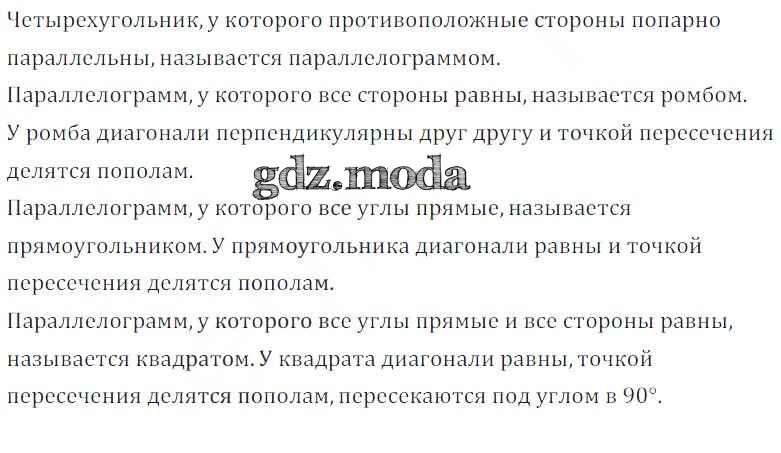 Четырехугольник, у которого противоположные стороны попарно параллельны, называется параллелограммом.

Параллелограмм, у которого все стороны равны, называется ромбом.

У ромба диагонали перпендикулярны друг другу и точкой пересечения делятся пополам.

Параллелограмм, у которого все углы прямые, называется прямоугольником. У прямоугольника диагонали равны и точкой пересечения делятся пополам.

Параллелограмм, у которого все углы прямые и все стороны равны, называется квадратом. У квадрата диагонали равны, точкой пересечения делятся пополам, пересекаются под углом в 90°.

gdz.moda